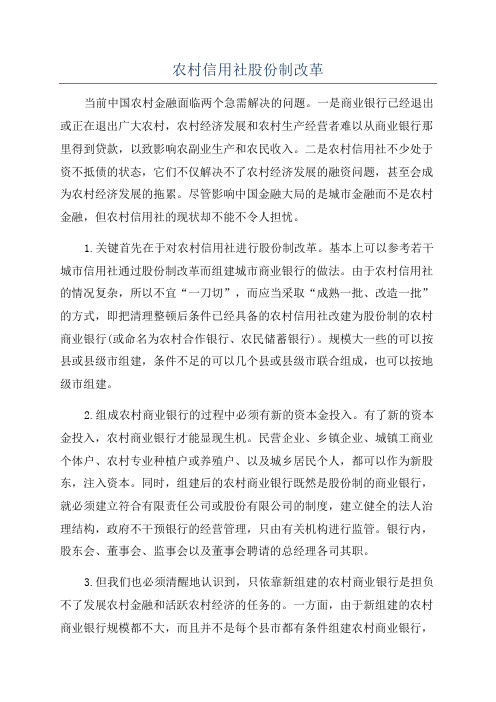 农村信用社股份制改革

当前中国农村金融面临两个急需解决的问题。一是商业银行已经退出或正在退出广大农村，农村经济发展和农村生产经营者难以从商业银行那里得到贷款，以致影响农副业生产和农民收入。二是农村信用社不少处于资不抵债的状态，它们不仅解决不了农村经济发展的融资问题，甚至会成为农村经济发展的拖累。尽管影响中国金融大局的是城市金融而不是农村金融，但农村信用社的现状却不能不令人担忧。

1.关键首先在于对农村信用社进行股份制改革。基本上可以参考若干城市信用社通过股份制改革而组建城市商业银行的做法。由于农村信用社的情况复杂，所以不宜“一刀切”，而应当采取“成熟一批、改造一批”的方式，即把清理整顿后条件已经具备的农村信用社改建为股份制的农村商业银行(或命名为农村合作银行、农民储蓄银行)。规模大一些的可以按县或县级市组建，条件不足的可以几个县或县级市联合组成，也可以按地级市组建。

2.组成农村商业银行的过程中必须有新的资本金投入。有了新的资本金投入，农村商业银行才能显现生机。民营企业、乡镇企业、城镇工商业个体户、农村专业种植户或养殖户、以及城乡居民个人，都可以作为新股东，注入资本。同时，组建后的农村商业银行既然是股份制的商业银行，就必须建立符合有限责任公司或股份有限公司的制度，建立健全的法人治理结构，政府不干预银行的经营管理，只由有关机构进行监管。银行内，股东会、董事会、监事会以及董事会聘请的总经理各司其职。

3.但我们也必须清醒地认识到，只依靠新组建的农村商业银行是担负不了发展农村金融和活跃农村经济的任务的。一方面，由于新组建的农村商业银行规模都不大，而且并不是每个县市都有条件组建农村商业银行，